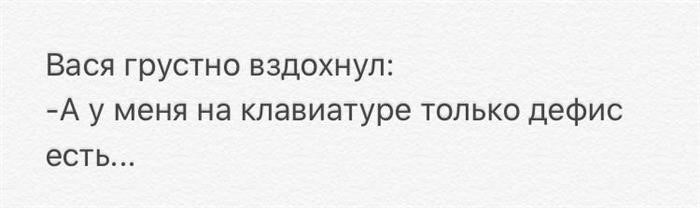 Вася грустно вздохнул:
-А у меня на клавиатуре только дефис есть...